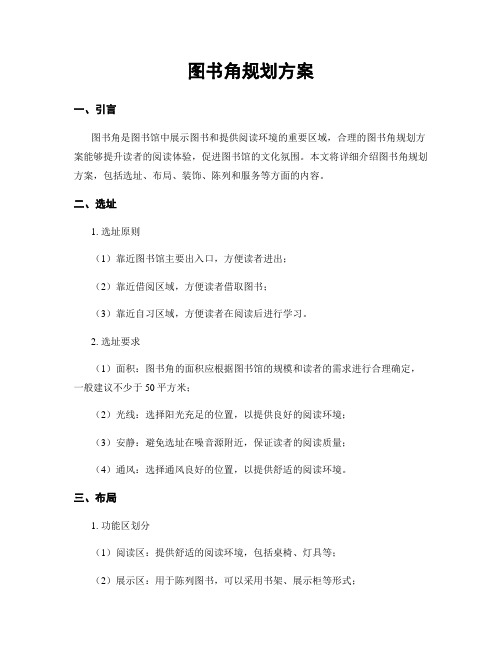 图书角规划方案

一、引言

图书角是图书馆中展示图书和提供阅读环境的重要区域，合理的图书角规划方案能够提升读者的阅读体验，促进图书馆的文化氛围。本文将详细介绍图书角规划方案，包括选址、布局、装饰、陈列和服务等方面的内容。

二、选址

1. 选址原则

（1）靠近图书馆主要出入口，方便读者进出；

（2）靠近借阅区域，方便读者借取图书；

（3）靠近自习区域，方便读者在阅读后进行学习。

2. 选址要求

（1）面积：图书角的面积应根据图书馆的规模和读者的需求进行合理确定，一般建议不少于 50 平方米；

（2）光线：选择阳光充足的位置，以提供良好的阅读环境；

（3）安静：避免选址在噪音源附近，保证读者的阅读质量；

（4）通风：选择通风良好的位置，以提供舒适的阅读环境。

三、布局

1. 功能区划分

（1）阅读区：提供舒适的阅读环境，包括桌椅、灯具等；

（2）展示区：用于陈列图书，可以采用书架、展示柜等形式；